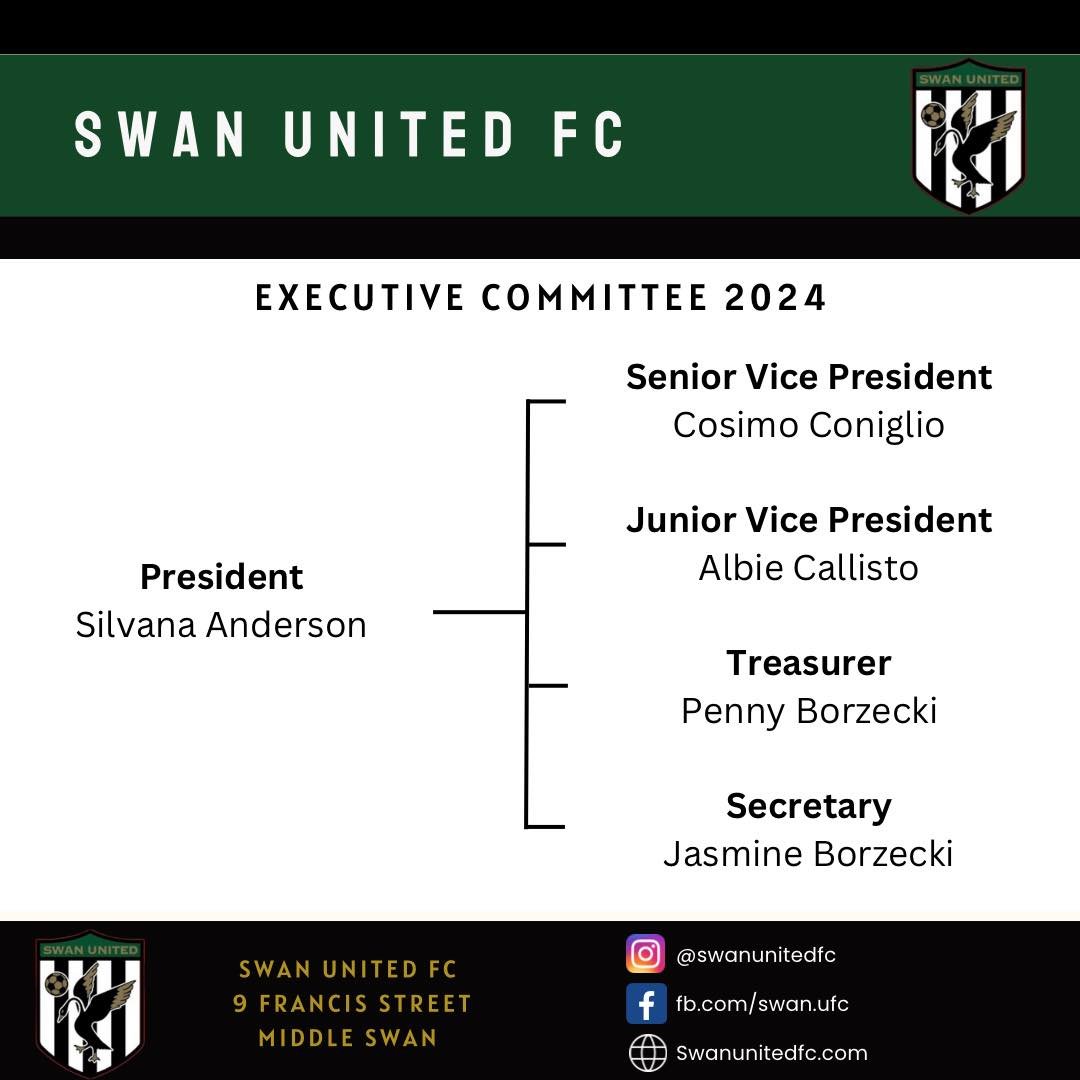 SWAN UNITED FC

SWAN UNITED

EXECUTIVE COMMITTEE 2024

President
Silvana Anderson

Senior Vice President
Cosimo Coniglio

Junior Vice President
Albie Callisto

Treasurer
Penny Borzecki

Secretary
Jasmine Borzecki

SWAN UNITED

SWAN UNITED FC
9 FRANCIS STREET
MIDDLE SWAN

@swanunitedfc
fb.com/swan.ufc
Swanunitedfc.com